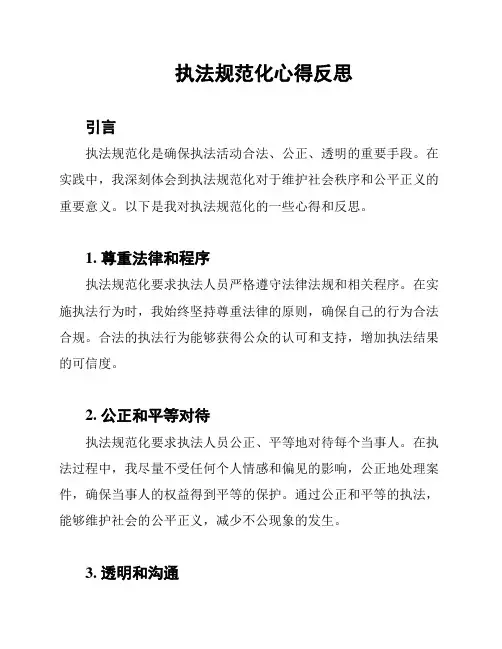 执法规范化心得反思

引言

执法规范化是确保执法活动合法、公正、透明的重要手段。在实践中，我深刻体会到执法规范化对于维护社会秩序和公平正义的重要意义。以下是我对执法规范化的一些心得和反思。

1. 尊重法律和程序

执法规范化要求执法人员严格遵守法律法规和相关程序。在实施执法行为时，我始终坚持尊重法律的原则，确保自己的行为合法合规。合法的执法行为能够获得公众的认可和支持，增加执法结果的可信度。

2. 公正和平等对待

执法规范化要求执法人员公正、平等地对待每个当事人。在执法过程中，我尽量不受任何个人情感和偏见的影响，公正地处理案件，确保当事人的权益得到平等的保护。通过公正和平等的执法，能够维护社会的公平正义，减少不公现象的发生。

3. 透明和沟通